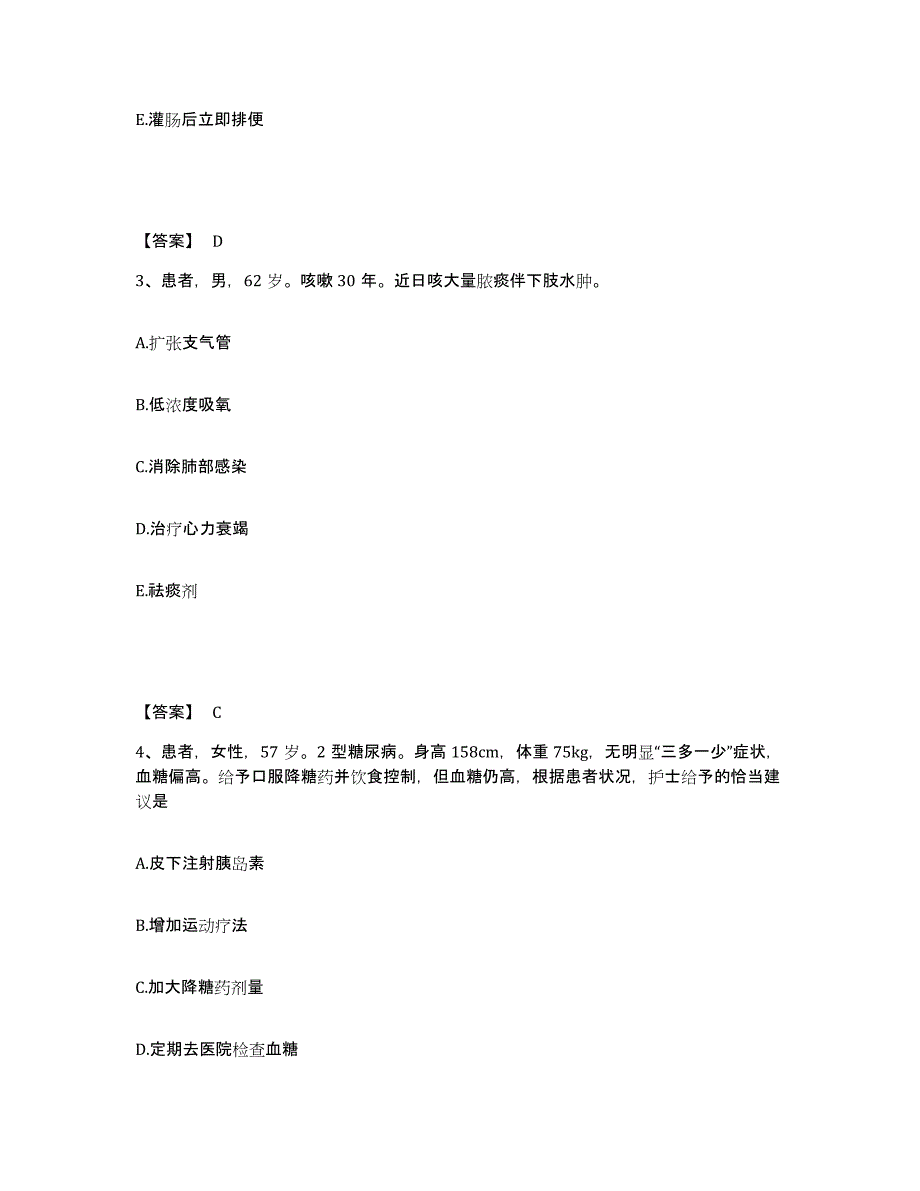 E.灌肠后立即排便

【答案】 D

3、患者，男，62 岁。咳嗽 30 年。近日咳大量脓痰伴下肢水肿。

A.扩张支气管

B.低浓度吸氧

C.消除肺部感染

D.治疗心力衰竭

E.祛痰剂

【答案】 C

4、患者，女性，57 岁。2 型糖尿病。身高 158cm，体重 75kg，无明显“三多一少”症状，血糖偏高。给予口服降糖药并饮食控制，但血糖仍高，根据患者状况，护士给予的恰当建议是

A.皮下注射胰岛素

B.增加运动疗法

C.加大降糖药剂量

D.定期去医院检查血糖